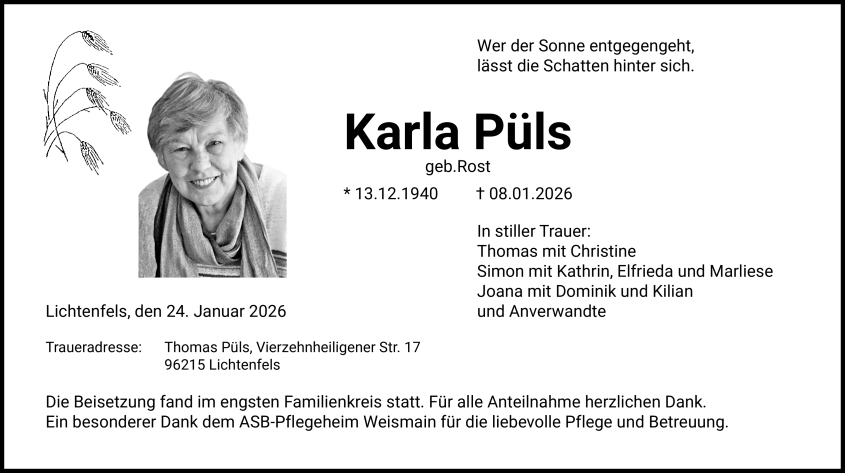 Wer der Sonne entgegengeht,
lässt die Schatten hinter sich.

Karla Püls
geb.Rost

* 13.12.1940 † 08.01.2026

In stiller Trauer:
Thomas mit Christine
Simon mit Kathrin, Elfrieda und Marliese
Joana mit Dominik und Kilian
und Anverwandte

Lichtenfels, den 24. Januar 2026

Traueradresse: Thomas Püls, Vierzehnheiligener Str. 17
96215 Lichtenfels

Die Beisetzung fand im engsten Familienkreis statt. Für alle Anteilnahme herzlichen Dank.
Ein besonderer Dank dem ASB-Pflegeheim Weismain für die liebevolle Pflege und Betreuung.